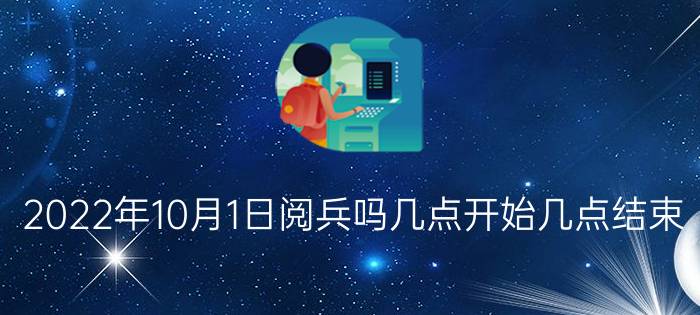 2022年10月1日阅兵吗几点开始几点结束